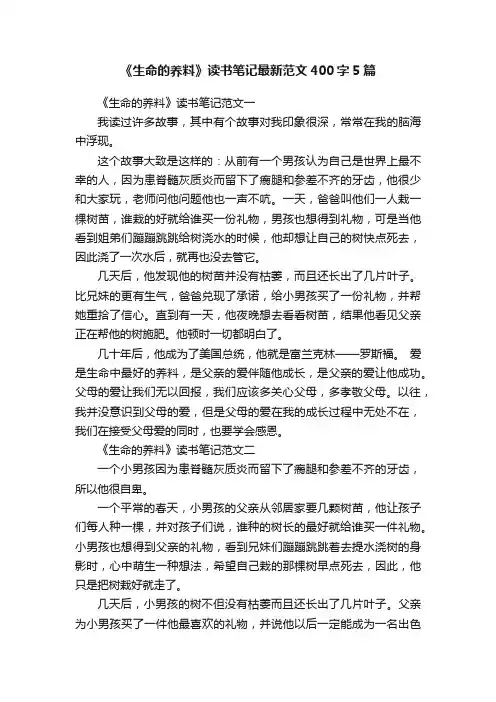 《生命的养料》读书笔记最新范文400字5篇

《生命的养料》读书笔记范文一

我读过许多故事，其中有个故事对我印象很深，常常在我的脑海中浮现。

这个故事大致是这样的：从前有一个男孩认为自己是世界上最不幸的人，因为患脊髓灰质炎而留下了瘸腿和参差不齐的牙齿，他很少和大家玩，老师问他问题他也一声不吭。一天，爸爸叫他们一人栽一棵树苗，谁栽的好就给谁买一份礼物，男孩也想得到礼物，可是当他看到姐弟们蹦蹦跳跳给树浇水的时候，他却想让自己的树快点死去，因此浇了一次水后，就再也没去管它。

几天后，他发现他的树苗并没有枯萎，而且还长出了几片叶子。比兄妹的更有生气，爸爸兑现了承诺，给小男孩买了一份礼物，并帮她重拾了信心。直到有一天，他夜晚想去看看树苗，结果他看见父亲正在帮他的树施肥。他顿时一切都明白了。

几十年后，他成为了美国总统，他就是富兰克林——罗斯福。 爱是生命中最好的养料，是父亲的爱伴随他成长，是父亲的爱让他成功。父母的爱让我们无以回报，我们应该多关心父母，多孝敬父母。以往，我并没意识到父母的爱，但是父母的爱在我的成长过程中无处不在，我们在接受父母爱的同时，也要学会感恩。

《生命的养料》读书笔记范文二

一个小男孩因为患脊髓灰质炎而留下了瘸腿和参差不齐的牙齿，所以他很自卑。

一个平常的春天，小男孩的父亲从邻居家要几颗树苗，他让孩子们每人种一棵，并对孩子们说，谁种的树长的最好就给谁买一件礼物。小男孩也想得到父亲的礼物，看到兄妹们蹦蹦跳跳着去提水浇树的身影时，心中萌生一种想法，希望自己栽的那棵树早点死去，因此，他只是把树栽好就走了。

几天后，小男孩的树不但没有枯萎而且还长出了几片叶子。父亲为小男孩买了一件他最喜欢的礼物，并说他以后一定能成为一名出色